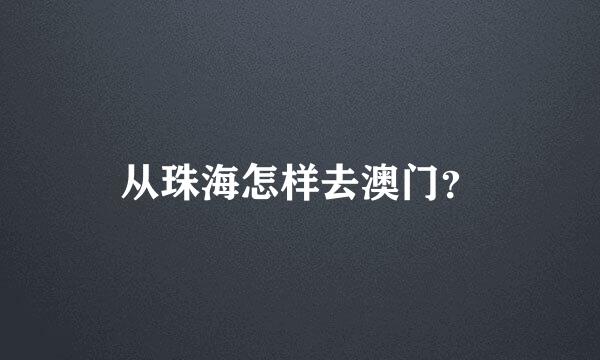 从珠海怎样去澳门?